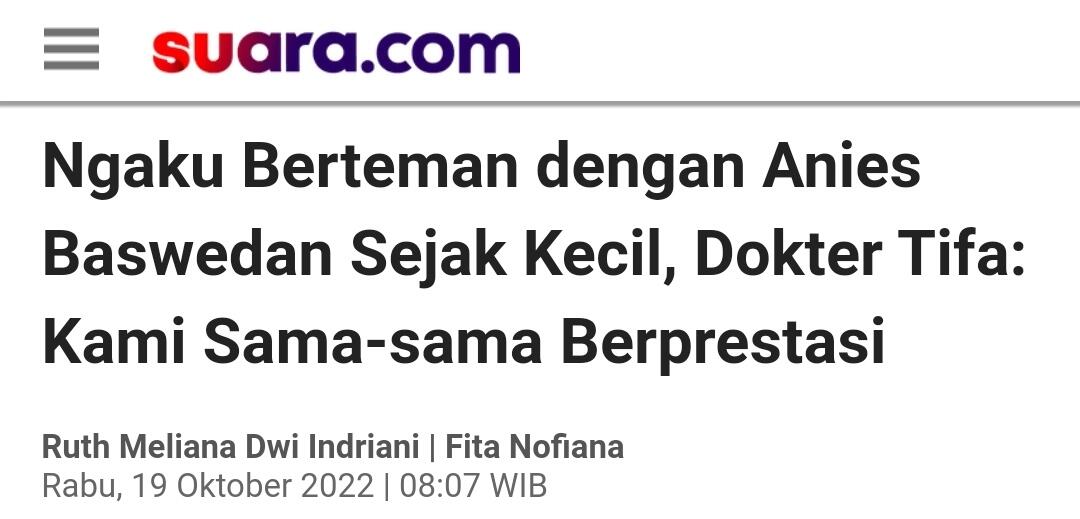 suara.com

Ngaku Berteman dengan Anies Baswedan Sejak Kecil, Dokter Tifa: Kami Sama-sama Berprestasi

Ruth Meliana Dwi Indriani | Fita Nofiana
Rabu, 19 Oktober 2022 | 08:07 WIB